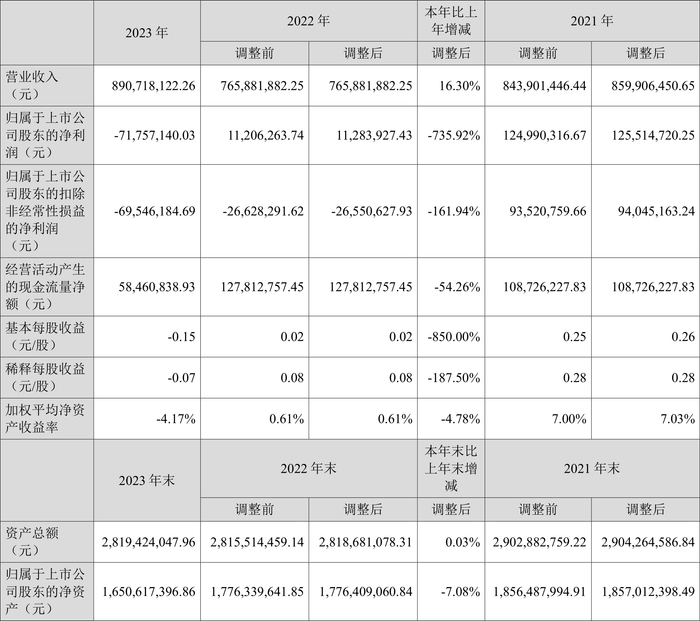 |  | 2023年 | 2022年 |  | 本年比上年增减 | 2021年 |  |
|---|---|---|---|---|---|---|
|  |  | 调整前 | 调整后 | 调整后 | 调整前 | 调整后 |
| 营业收入（元） | 890,718,122.26 | 765,881,882.25 | 765,881,882.25 | 16.30% | 843,901,446.44 | 859,906,450.65 |
| 归属于上市公司股东的净利润（元） | -71,757,140.03 | 11,206,263.74 | 11,283,927.43 | -735.92% | 124,990,316.67 | 125,514,720.25 |
| 归属于上市公司股东的扣除非经常性损益的净利润（元） | -69,546,184.69 | -26,628,291.62 | -26,550,627.93 | -161.94% | 93,520,759.66 | 94,045,163.24 |
| 经营活动产生的现金流量净额（元） | 58,460,838.93 | 127,812,757.45 | 127,812,757.45 | -54.26% | 108,726,227.83 | 108,726,227.83 |
| 基本每股收益（元/股） | -0.15 | 0.02 | 0.02 | -850.00% | 0.25 | 0.26 |
| 稀释每股收益（元/股） | -0.07 | 0.08 | 0.08 | -187.50% | 0.28 | 0.28 |
| 加权平均净资产收益率 | -4.17% | 0.61% | 0.61% | -4.78% | 7.00% | 7.03% |
|  | 2023年末 | 2022年末 |  | 本年末比上年末增减 | 2021年末 |  |
|  |  | 调整前 | 调整后 | 调整后 | 调整前 | 调整后 |
| 资产总额（元） | 2,819,424,047.96 | 2,815,514,459.14 | 2,818,681,078.31 | 0.03% | 2,902,882,759.22 | 2,904,264,586.84 |
| 归属于上市公司股东的净资产（元） | 1,650,617,396.86 | 1,776,339,641.85 | 1,776,409,060.84 | -7.08% | 1,856,487,994.91 | 1,857,012,398.49 |